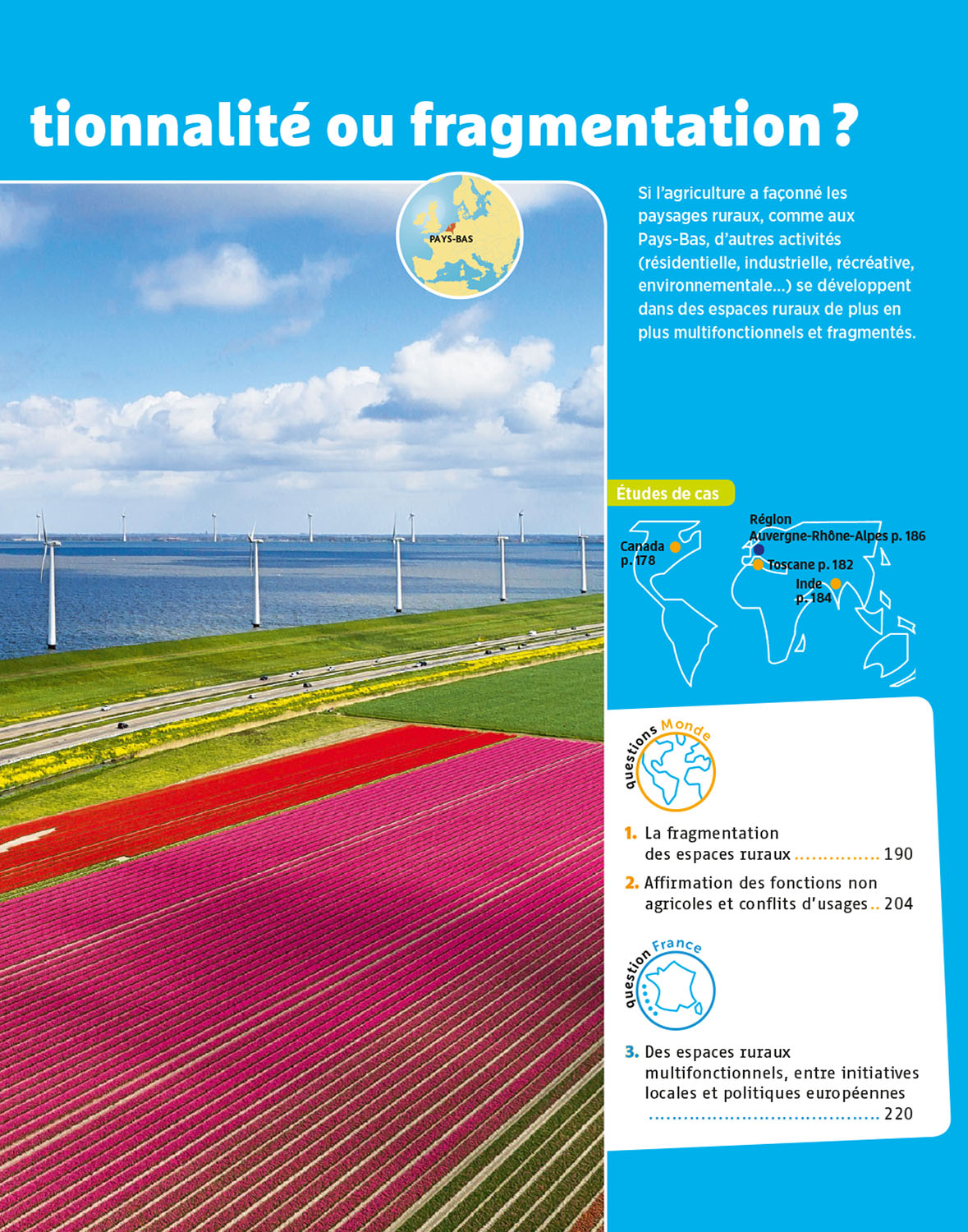 tionnalité ou fragmentation ?

PAYS-BAS

Si l'agriculture a façonné les paysages ruraux, comme aux Pays-Bas, d'autres activités (résidentielle, industrielle, récréative, environnementale…) se développent dans des espaces ruraux de plus en plus multifonctionnels et fragmentés.

Études de cas

Canada p. 178

Région Auvergne-Rhône-Alpes p. 186

Toscane p. 182

Inde p. 184

questions Monde

1. La fragmentation des espaces ruraux ............... 190

2. Affirmation des fonctions non agricoles et conflits d'usages .. 204

question France

3. Des espaces ruraux multifonctionnels, entre initiatives locales et politiques européennes ........................................ 220